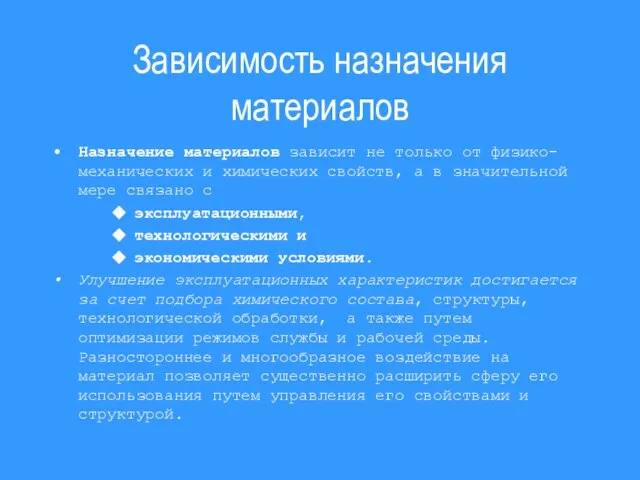 Зависимость назначения материалов

• Назначение материалов зависит не только от физико-механических и химических свойств, а в значительной мере связано с

◆ эксплуатационными,

◆ технологическими и

◆ экономическими условиями.

• Улучшение эксплуатационных характеристик достигается за счет подбора химического состава, структуры, технологической обработки, а также путем оптимизации режимов службы и рабочей среды. Разностороннее и многообразное воздействие на материал позволяет существенно расширить сферу его использования путем управления его свойствами и структурой.